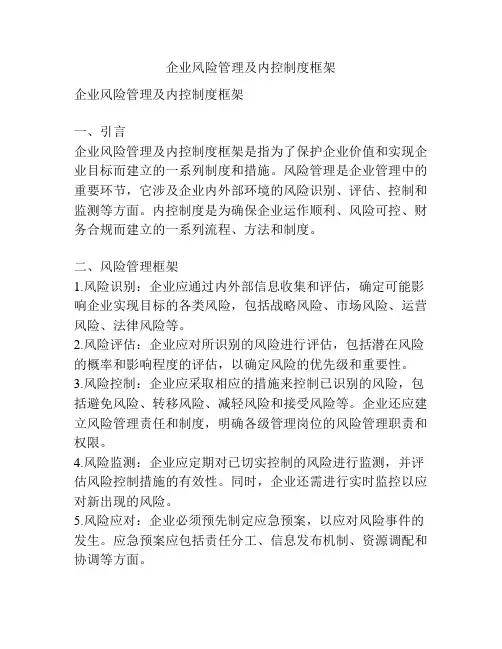 企业风险管理及内控制度框架

企业风险管理及内控制度框架

一、引言
企业风险管理及内控制度框架是指为了保护企业价值和实现企业目标而建立的一系列制度和措施。风险管理是企业管理中的重要环节，它涉及企业内外部环境的风险识别、评估、控制和监测等方面。内控制度是为确保企业运作顺利、风险可控、财务合规而建立的一系列流程、方法和制度。

二、风险管理框架
1.风险识别：企业应通过内外部信息收集和评估，确定可能影响企业实现目标的各类风险，包括战略风险、市场风险、运营风险、法律风险等。
2.风险评估：企业应对所识别的风险进行评估，包括潜在风险的概率和影响程度的评估，以确定风险的优先级和重要性。
3.风险控制：企业应采取相应的措施来控制已识别的风险，包括避免风险、转移风险、减轻风险和接受风险等。企业还应建立风险管理责任和制度，明确各级管理岗位的风险管理职责和权限。
4.风险监测：企业应定期对已切实控制的风险进行监测，并评估风险控制措施的有效性。同时，企业还需进行实时监控以应对新出现的风险。
5.风险应对：企业必须预先制定应急预案，以应对风险事件的发生。应急预案应包括责任分工、信息发布机制、资源调配和协调等方面。